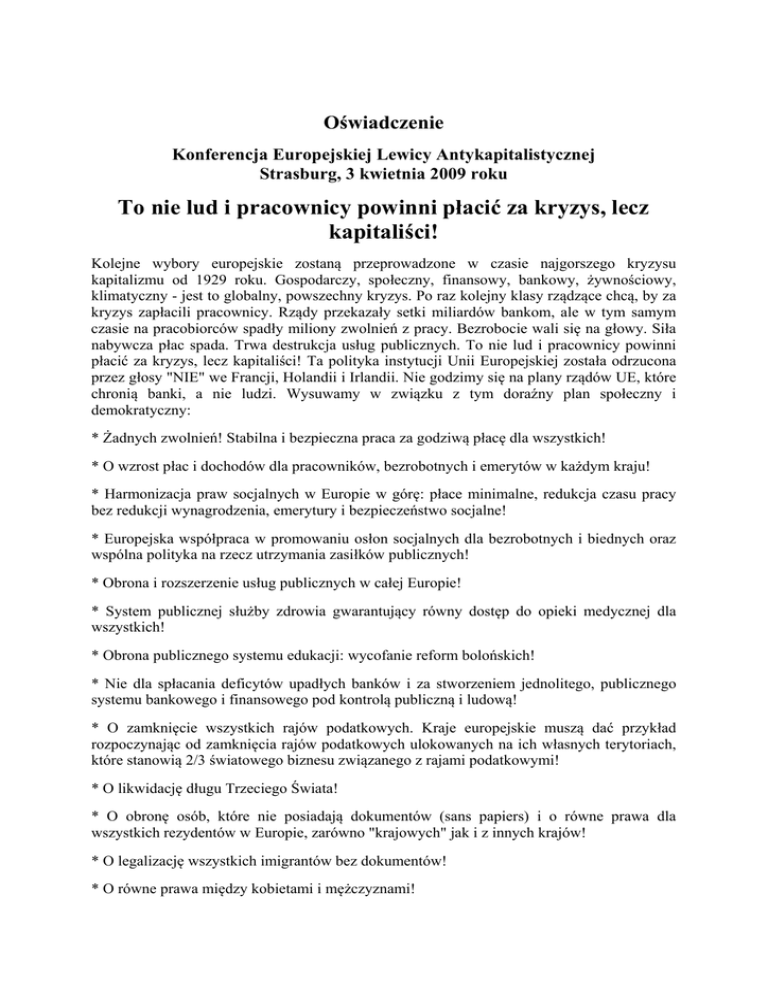 Oświadczenie

Konferencja Europejskiej Lewicy Antykapitalistycznej
Strasburg, 3 kwietnia 2009 roku

To nie lud i pracownicy powinni płacić za kryzys, lecz kapitaliści!

Kolejne wybory europejskie zostaną przeprowadzone w czasie najgorszego kryzysu kapitalizmu od 1929 roku. Gospodarczy, społeczny, finansowy, bankowy, żywnościowy, klimatyczny - jest to globalny, powszechny kryzys. Po raz kolejny klasy rządzące chcą, by za kryzys zapłacili pracownicy. Rządy przekazały setki miliardów bankom, ale w tym samym czasie na pracobiorców spadły miliony zwolnień z pracy. Bezrobocie wali się na głowy. Siła nabywcza płac spada. Trwa destrukcja usług publicznych. To nie lud i pracownicy powinni płacić za kryzys, lecz kapitaliści! Ta polityka instytucji Unii Europejskiej została odrzucona przez głosy "NIE" we Francji, Holandii i Irlandii. Nie godzimy się na plany rządów UE, które chronią banki, a nie ludzi. Wysuwamy w związku z tym doraźny plan społeczny i demokratyczny:

* Żadnych zwolnień! Stabilna i bezpieczna praca za godziwą płacę dla wszystkich!

* O wzrost płac i dochodów dla pracowników, bezrobotnych i emerytów w każdym kraju!

* Harmonizacja praw socjalnych w Europie w górę: płace minimalne, redukcja czasu pracy bez redukcji wynagrodzenia, emerytury i bezpieczeństwo socjalne!

* Europejska współpraca w promowaniu osłon socjalnych dla bezrobotnych i biednych oraz wspólna polityka na rzecz utrzymania zasiłków publicznych!

* Obrona i rozszerzenie usług publicznych w całej Europie!

* System publicznej służby zdrowia gwarantujący równy dostęp do opieki medycznej dla wszystkich!

* Obrona publicznego systemu edukacji: wycofanie reform bolońskich!

* Nie dla spłacania deficytów upadłych banków i za stworzeniem jednolitego, publicznego systemu bankowego i finansowego pod kontrolą publiczną i ludową!

* O zamknięcie wszystkich rajów podatkowych. Kraje europejskie muszą dać przykład rozpoczynając od zamknięcia rajów podatkowych ulokowanych na ich własnych terytoriach, które stanowią 2/3 światowego biznesu związanego z rajami podatkowymi!

* O likwidację długu Trzeciego Świata!

* O obronę osób, które nie posiadają dokumentów (sans papiers) i o równe prawa dla wszystkich rezydentów w Europie, zarówno "krajowych" jak i z innych krajów!

* O legalizację wszystkich imigrantów bez dokumentów!

* O równe prawa między kobietami i mężczyznami!